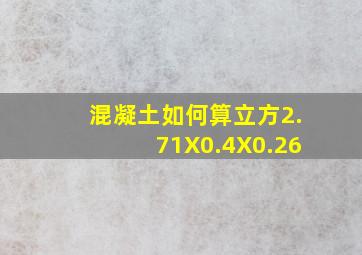 混凝土如何算立方2.71X0.4X0.26